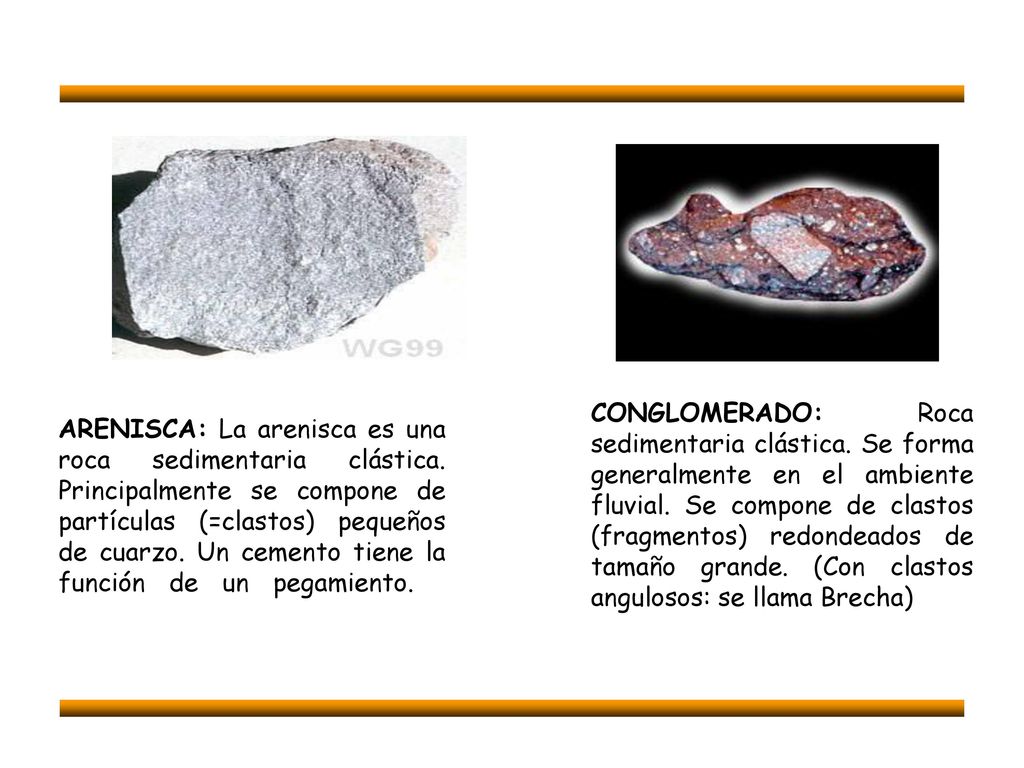 WG99

ARENISCA: La arenisca es una roca sedimentaria clástica. Principalmente se compone de partículas (=clastos) pequeños de cuarzo. Un cemento tiene la función de un pegamiento.

CONGLOMERADO: Roca sedimentaria clástica. Se forma generalmente en el ambiente fluvial. Se compone de clastos (fragmentos) redondeados de tamaño grande. (Con clastos angulosos: se llama Brecha)